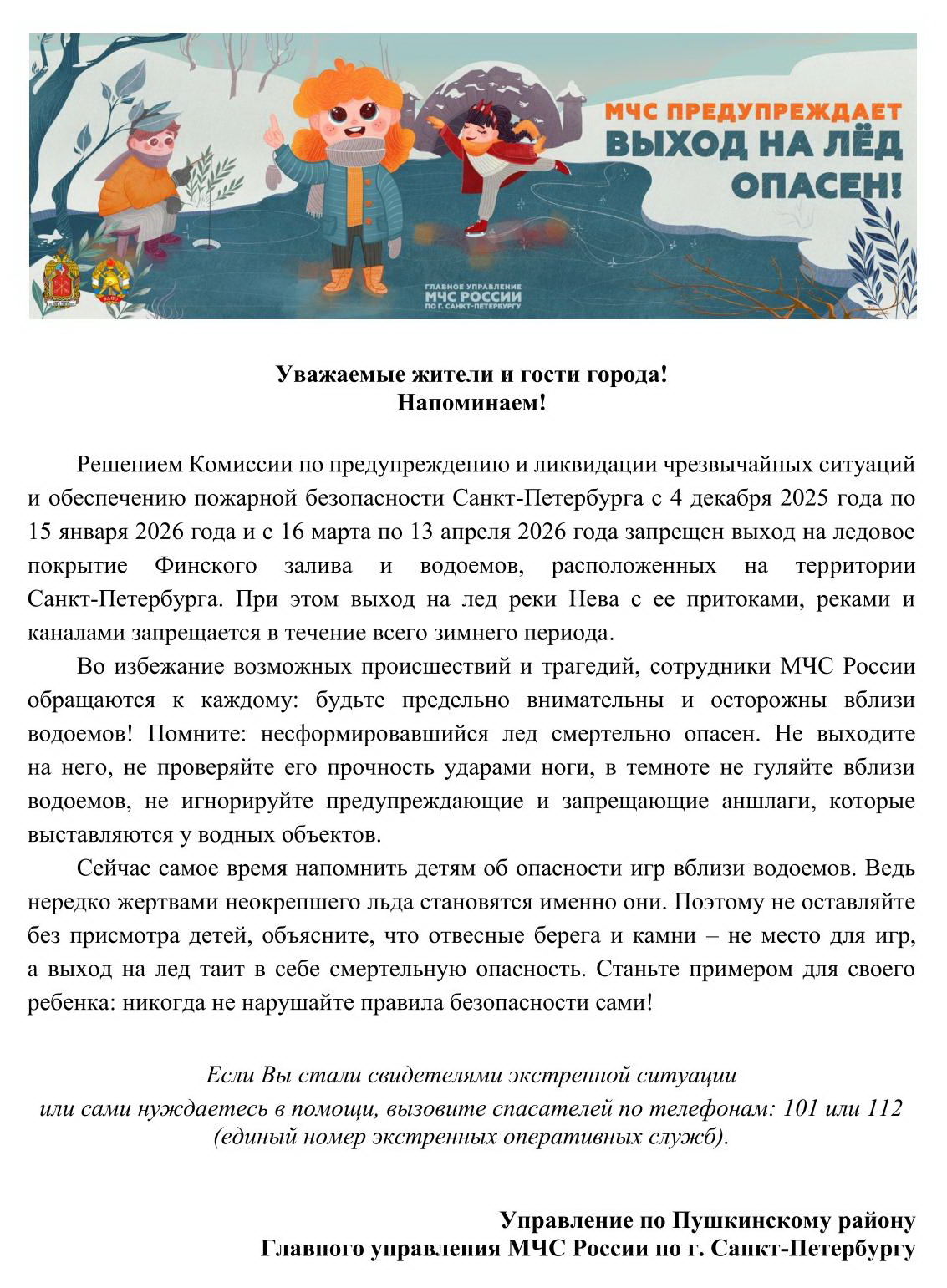 МЧС ПРЕДУПРЕЖДАЕТ
ВЫХОД НА ЛЁД ОПАСЕН!

ГЛАВНОЕ УПРАВЛЕНИЕ
МЧС РОССИИ
ПО Г. САНКТ-ПЕТЕРБУРГУ

Уважаемые жители и гости города!
Напоминаем!

Решением Комиссии по предупреждению и ликвидации чрезвычайных ситуаций и обеспечению пожарной безопасности Санкт-Петербурга с 4 декабря 2025 года по 15 января 2026 года и с 16 марта по 13 апреля 2026 года запрещен выход на ледовое покрытие Финского залива и водоемов, расположенных на территории Санкт-Петербурга. При этом выход на лед реки Нева с ее притоками, реками и каналами запрещается в течение всего зимнего периода.

Во избежание возможных происшествий и трагедий, сотрудники МЧС России обращаются к каждому: будьте предельно внимательны и осторожны вблизи водоемов! Помните: несформировавшийся лед смертельно опасен. Не выходите на него, не проверяйте его прочность ударами ноги, в темноте не гуляйте вблизи водоемов, не игнорируйте предупреждающие и запрещающие аншлаги, которые выставляются у водных объектов.

Сейчас самое время напомнить детям об опасности игр вблизи водоемов. Ведь нередко жертвами неокрепшего льда становятся именно они. Поэтому не оставляйте без присмотра детей, объясните, что отвесные берега и камни – не место для игр, а выход на лед таит в себе смертельную опасность. Станьте примером для своего ребенка: никогда не нарушайте правила безопасности сами!

Если Вы стали свидетелями экстренной ситуации
или сами нуждаетесь в помощи, вызовите спасателей по телефонам: 101 или 112
(единый номер экстренных оперативных служб).

Управление по Пушкинскому району
Главного управления МЧС России по г. Санкт-Петербургу